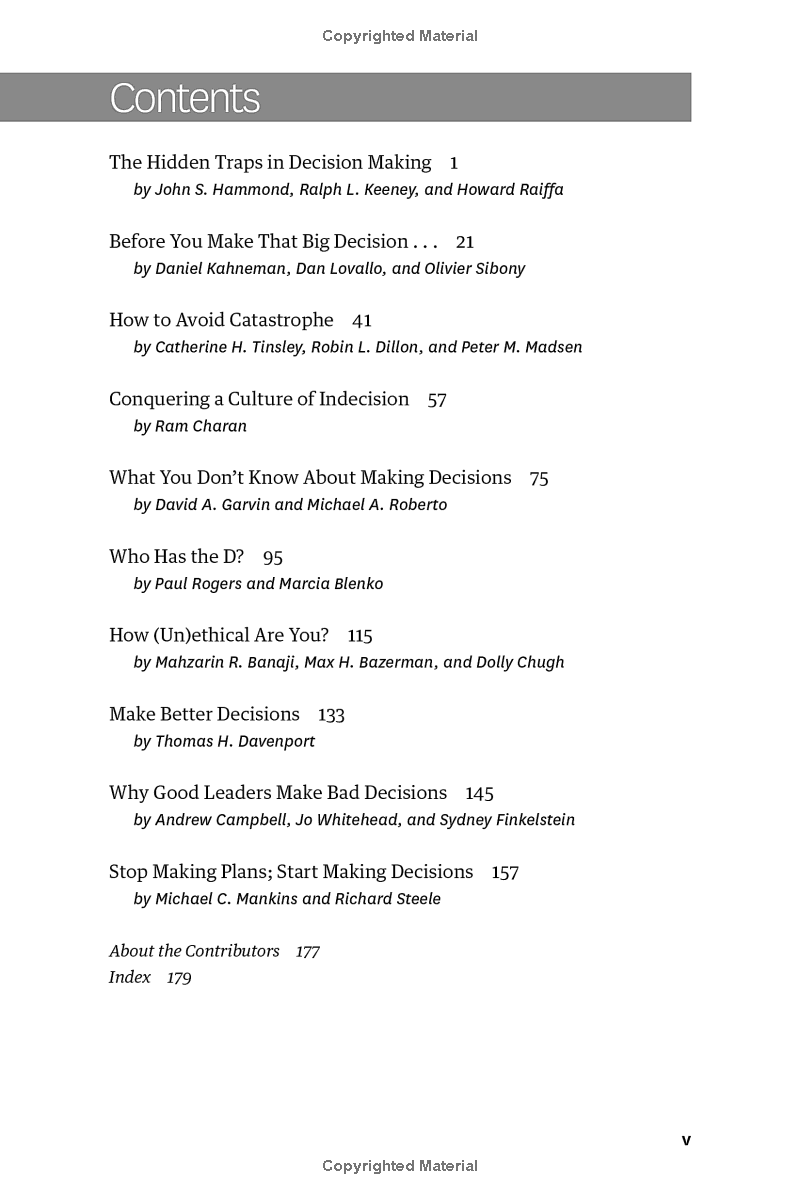 Copyrighted Material

Contents

The Hidden Traps in Decision Making 1
by John S. Hammond, Ralph L. Keeney, and Howard Raiffa

Before You Make That Big Decision . . . 21
by Daniel Kahneman, Dan Lovallo, and Olivier Sibony

How to Avoid Catastrophe 41
by Catherine H. Tinsley, Robin L. Dillon, and Peter M. Madsen

Conquering a Culture of Indecision 57
by Ram Charan

What You Don't Know About Making Decisions 75
by David A. Garvin and Michael A. Roberto

Who Has the D? 95
by Paul Rogers and Marcia Blenko

How (Un)ethical Are You? 115
by Mahzarin R. Banaji, Max H. Bazerman, and Dolly Chugh

Make Better Decisions 133
by Thomas H. Davenport

Why Good Leaders Make Bad Decisions 145
by Andrew Campbell, Jo Whitehead, and Sydney Finkelstein

Stop Making Plans; Start Making Decisions 157
by Michael C. Mankins and Richard Steele

About the Contributors 177
Index 179

v

Copyrighted Material